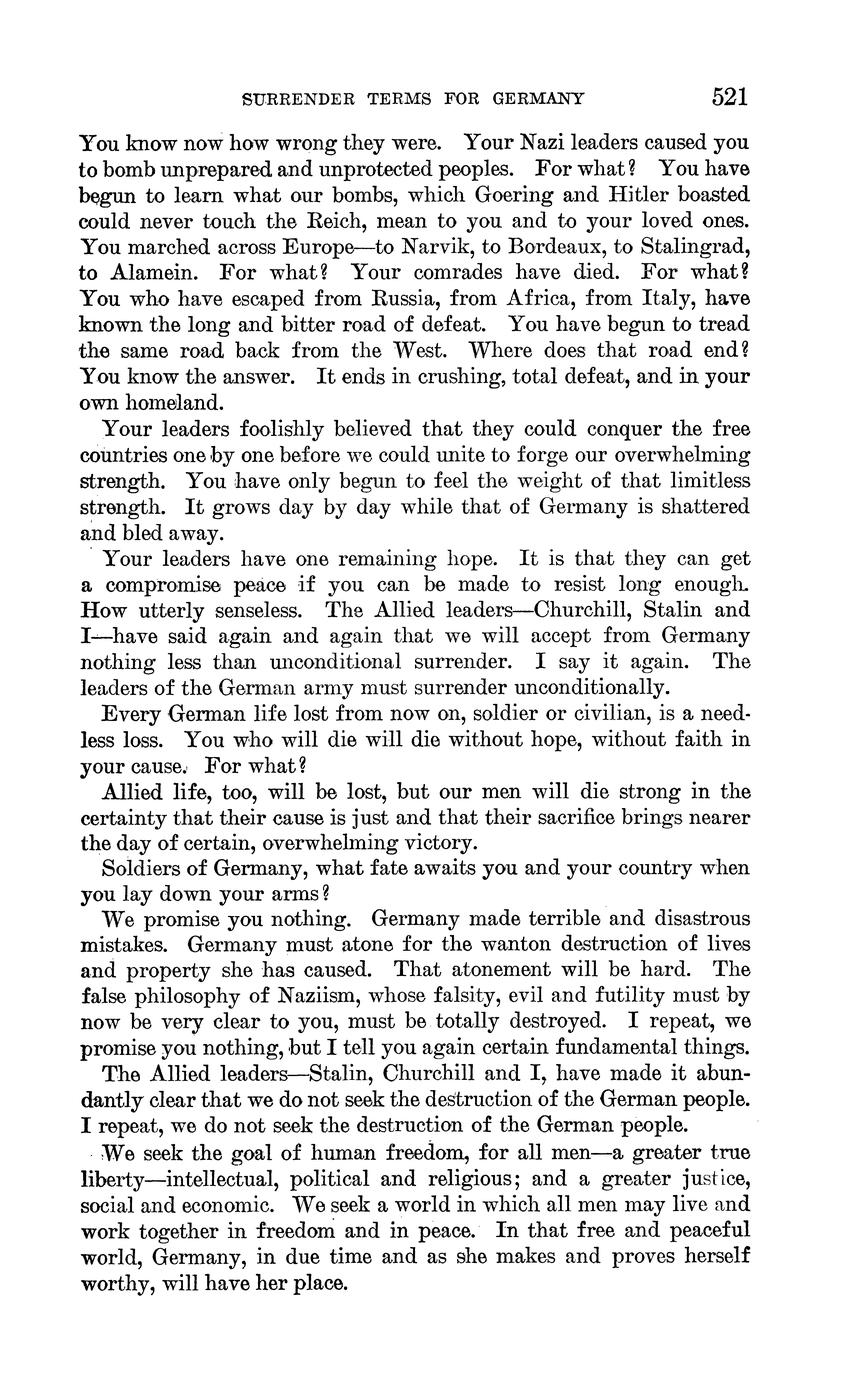 SURRENDER TERMS FOR GERMANY 521

You know now how wrong they were. Your Nazi leaders caused you to bomb unprepared and unprotected peoples. For what? You have begun to learn what our bombs, which Goering and Hitler boasted could never touch the Reich, mean to you and to your loved ones. You marched across Europe—to Narvik, to Bordeaux, to Stalingrad, to Alamein. For what? Your comrades have died. For what? You who have escaped from Russia, from Africa, from Italy, have known the long and bitter road of defeat. You have begun to tread the same road back from the West. Where does that road end? You know the answer. It ends in crushing, total defeat, and in your own homeland.

Your leaders foolishly believed that they could conquer the free countries one by one before we could unite to forge our overwhelming strength. You have only begun to feel the weight of that limitless strength. It grows day by day while that of Germany is shattered and bled away.

Your leaders have one remaining hope. It is that they can get a compromise peace if you can be made to resist long enough. How utterly senseless. The Allied leaders—Churchill, Stalin and I—have said again and again that we will accept from Germany nothing less than unconditional surrender. I say it again. The leaders of the German army must surrender unconditionally.

Every German life lost from now on, soldier or civilian, is a needless loss. You who will die will die without hope, without faith in your cause. For what?

Allied life, too, will be lost, but our men will die strong in the certainty that their cause is just and that their sacrifice brings nearer the day of certain, overwhelming victory.

Soldiers of Germany, what fate awaits you and your country when you lay down your arms?

We promise you nothing. Germany made terrible and disastrous mistakes. Germany must atone for the wanton destruction of lives and property she has caused. That atonement will be hard. The false philosophy of Naziism, whose falsity, evil and futility must by now be very clear to you, must be totally destroyed. I repeat, we promise you nothing, but I tell you again certain fundamental things.

The Allied leaders—Stalin, Churchill and I, have made it abundantly clear that we do not seek the destruction of the German people. I repeat, we do not seek the destruction of the German people.

We seek the goal of human freedom, for all men—a greater true liberty—intellectual, political and religious; and a greater justice, social and economic. We seek a world in which all men may live and work together in freedom and in peace. In that free and peaceful world, Germany, in due time and as she makes and proves herself worthy, will have her place.